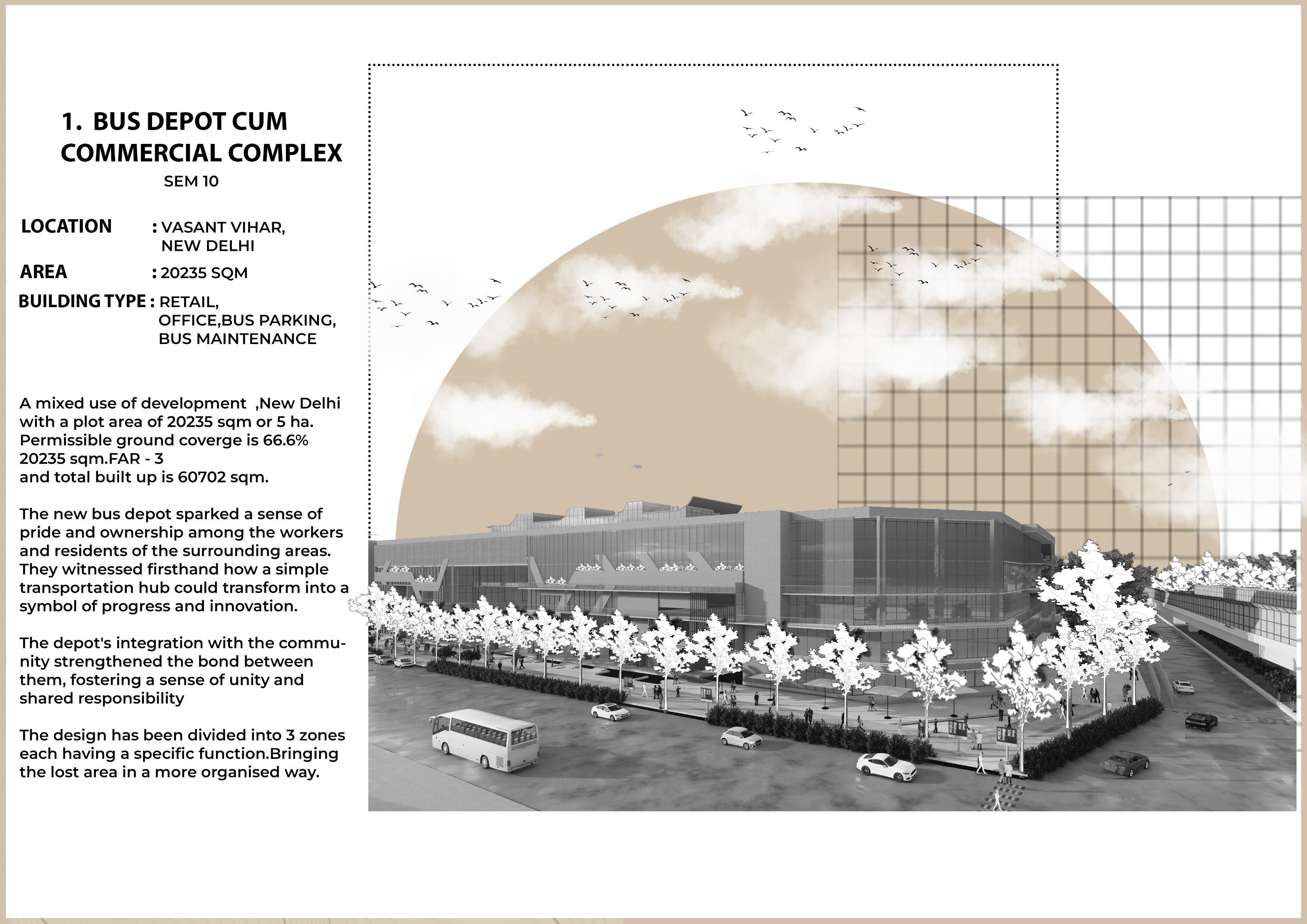 1. BUS DEPOT CUM COMMERCIAL COMPLEX

SEM 10

LOCATION : VASANT VIHAR, NEW DELHI

AREA : 20235 SQM

BUILDING TYPE : RETAIL, OFFICE,BUS PARKING, BUS MAINTENANCE

A mixed use of development ,New Delhi with a plot area of 20235 sqm or 5 ha. Permissible ground coverge is 66.6% 20235 sqm.FAR - 3 and total built up is 60702 sqm.

The new bus depot sparked a sense of pride and ownership among the workers and residents of the surrounding areas. They witnessed firsthand how a simple transportation hub could transform into a symbol of progress and innovation.

The depot's integration with the community strengthened the bond between them, fostering a sense of unity and shared responsibility

The design has been divided into 3 zones each having a specific function.Bringing the lost area in a more organised way.